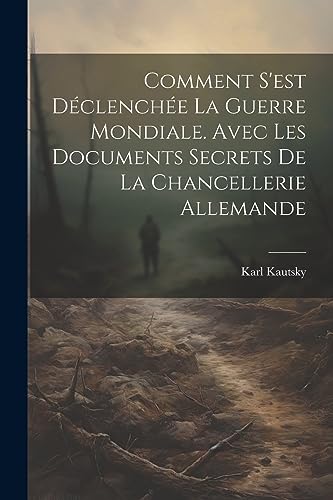 Comment S'est Déclenchée La Guerre Mondiale. Avec Les Documents Secrets De La Chancellerie Allemande

Karl Kautsky